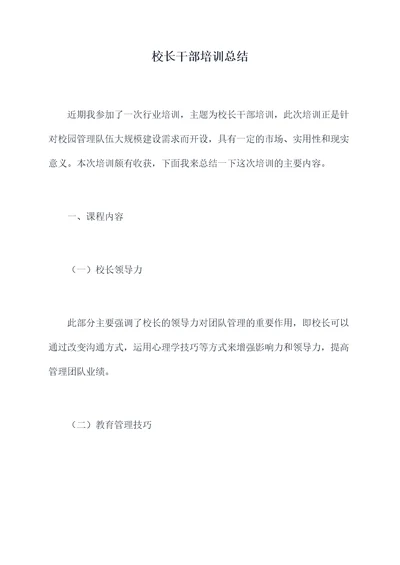 校长干部培训总结

近期我参加了一次行业培训，主题为校长干部培训，此次培训正是针对校园管理队伍大规模建设需求而开设，具有一定的市场、实用性和现实意义。本次培训颇有收获，下面我来总结一下这次培训的主要内容。

一、课程内容

（一）校长领导力

此部分主要强调了校长的领导力对团队管理的重要作用，即校长可以通过改变沟通方式，运用心理学技巧等方式来增强影响力和领导力，提高管理团队业绩。

（二）教育管理技巧